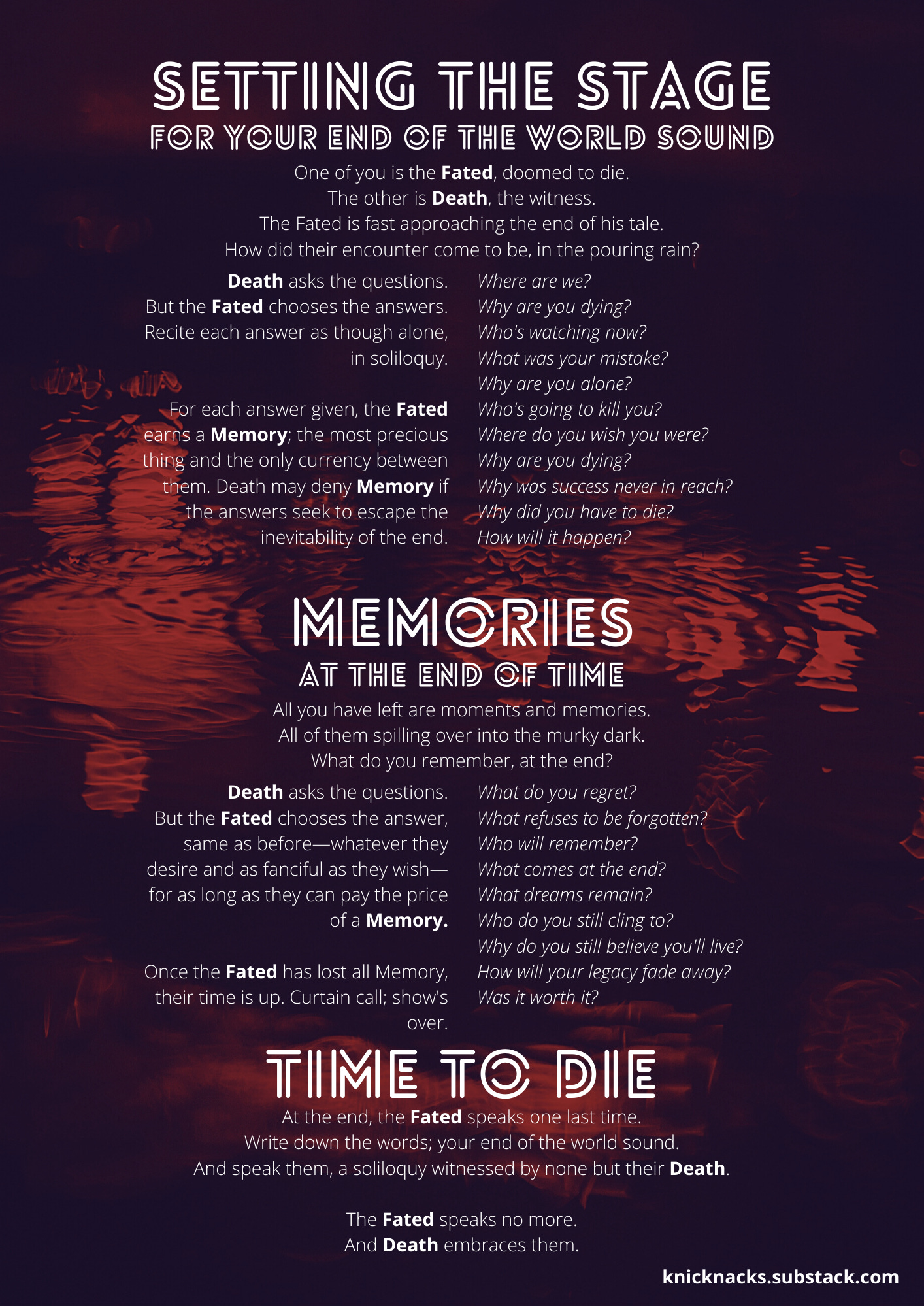 SETTING THE STAGE
FOR YOUR END OF THE WORLD SOUND

One of you is the Fated, doomed to die.
The other is Death, the witness.
The Fated is fast approaching the end of his tale.
How did their encounter come to be, in the pouring rain?

Death asks the questions. But the Fated chooses the answers. Recite each answer as though alone, in soliloquy.

For each answer given, the Fated earns a Memory; the most precious thing and the only currency between them. Death may deny Memory if the answers seek to escape the inevitability of the end.

Where are we?
Why are you dying?
Who's watching now?
What was your mistake?
Why are you alone?
Who's going to kill you?
Where do you wish you were?
Why are you dying?
Why was success never in reach?
Why did you have to die?
How will it happen?

MEMORIES
AT THE END OF TIME

All you have left are moments and memories.
All of them spilling over into the murky dark.
What do you remember, at the end?

Death asks the questions. But the Fated chooses the answer, same as before—whatever they desire and as fanciful as they wish—for as long as they can pay the price of a Memory.

Once the Fated has lost all Memory, their time is up. Curtain call; show's over.

What do you regret?
What refuses to be forgotten?
Who will remember?
What comes at the end?
What dreams remain?
Who do you still cling to?
Why do you still believe you'll live?
How will your legacy fade away?
Was it worth it?

TIME TO DIE

At the end, the Fated speaks one last time.
Write down the words; your end of the world sound.
And speak them, a soliloquy witnessed by none but their Death.

The Fated speaks no more.
And Death embraces them.

knicknacks.substack.com